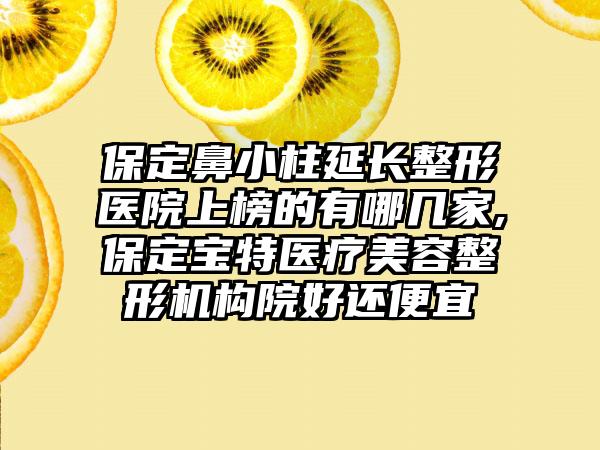 保定鼻小柱延长整形医院上榜的有哪几家,保定宝特医疗美容整形机构院好还便宜